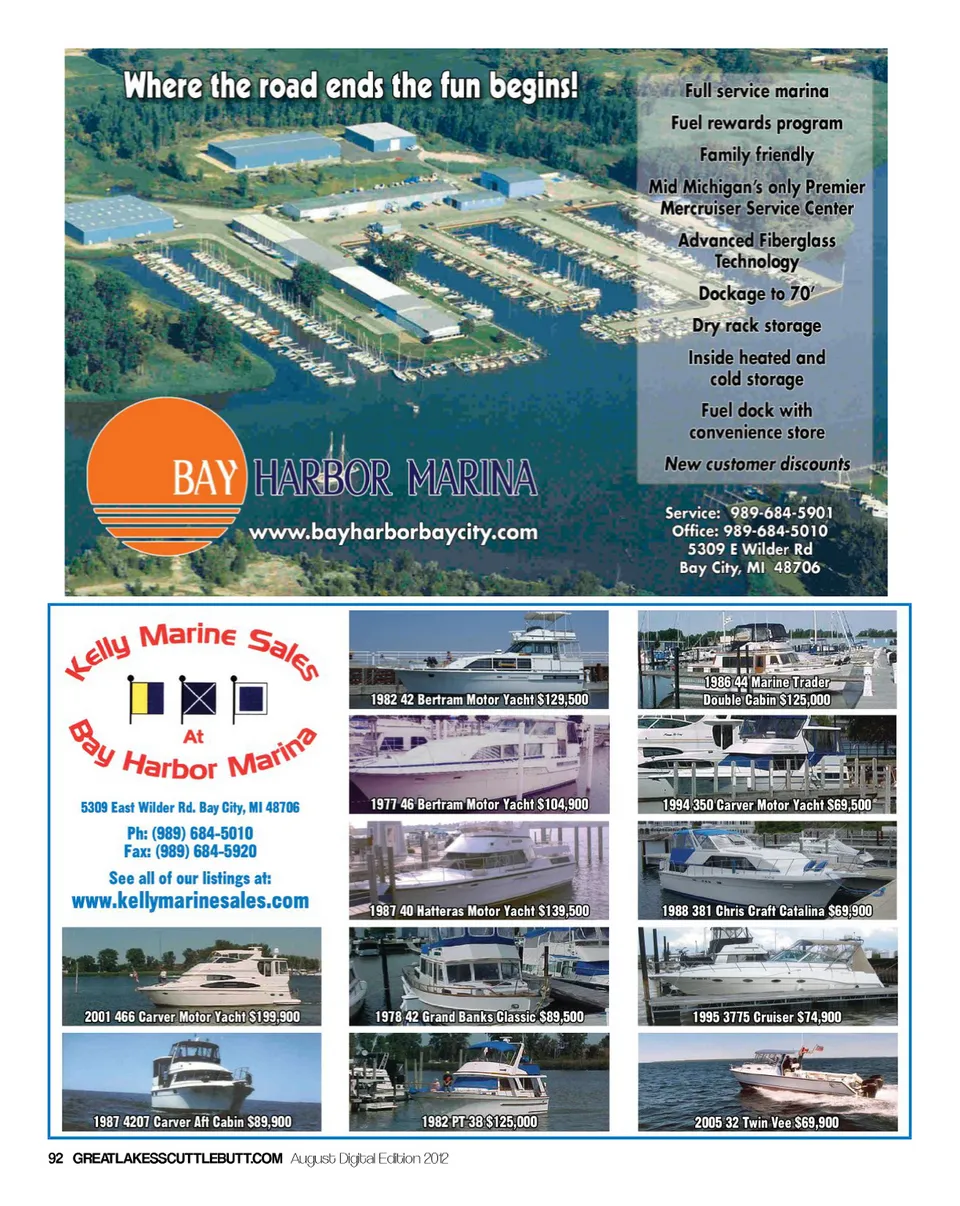 Where the road ends the fun begins!

Full service marina

Fuel rewards program

Family friendly

Mid Michigan's only Premier Mercruiser Service Center

Advanced Fiberglass Technology

Dockage to 70'

Dry rack storage

Inside heated and cold storage

Fuel dock with convenience store

New customer discounts

BAY HARBOR MARINA

www.bayharborbaycity.com

Service: 989-684-5901
Office: 989-684-5010
5309 E Wilder Rd
Bay City, MI 48706

Kelly Marine Sales
At
Bay Harbor Marina

5309 East Wilder Rd. Bay City, MI 48706

Ph: (989) 684-5010
Fax: (989) 684-5920

See all of our listings at:
www.kellymarinesales.com

2001 466 Carver Motor Yacht $199,900

1987 4207 Carver Aft Cabin $89,900

1982 42 Bertram Motor Yacht $129,500

1977 46 Bertram Motor Yacht $104,900

1987 40 Hatteras Motor Yacht $139,500

1978 42 Grand Banks Classic $89,500

1982 PT 38 $125,000

1986 44 Marine Trader Double Cabin $125,000

1994 350 Carver Motor Yacht $69,500

1988 381 Chris Craft Catalina $69,900

1995 3775 Cruiser $74,900

2005 32 Twin Vee $69,900

92 GREATLAKESSCUTTLEBUTT.COM August Digital Edition 2012